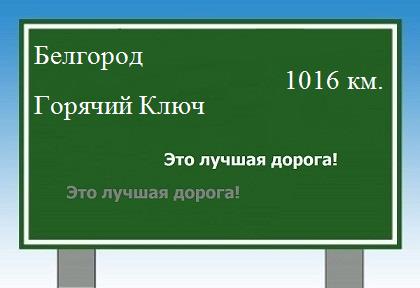 Белгород

1016 км.

Горячий Ключ

Это лучшая дорога!

Это лучшая дорога!